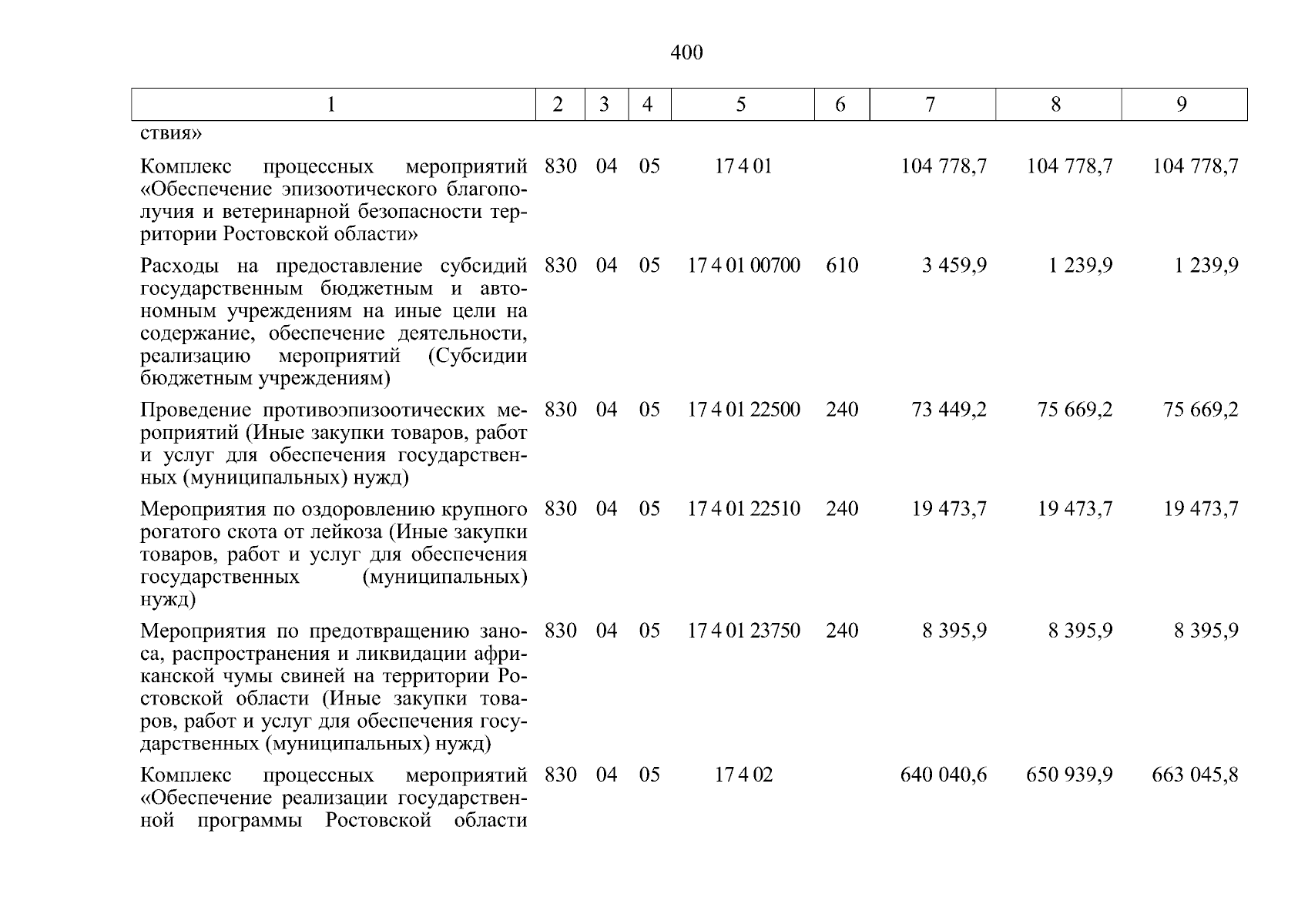 400

| 1 | 2 | 3 | 4 | 5 | 6 | 7 | 8 | 9 |
|---|---|---|---|---|---|---|---|---|
| ствия» | | | | | | | | |
| Комплекс процессных мероприятий «Обеспечение эпизоотического благополучия и ветеринарной безопасности территории Ростовской области» | 830 | 04 | 05 | 17 4 01 | | 104 778,7 | 104 778,7 | 104 778,7 |
| Расходы на предоставление субсидий государственным бюджетным и автономным учреждениям на иные цели на содержание, обеспечение деятельности, реализацию мероприятий (Субсидии бюджетным учреждениям) | 830 | 04 | 05 | 17 4 01 00700 | 610 | 3 459,9 | 1 239,9 | 1 239,9 |
| Проведение противоэпизоотических мероприятий (Иные закупки товаров, работ и услуг для обеспечения государственных (муниципальных) нужд) | 830 | 04 | 05 | 17 4 01 22500 | 240 | 73 449,2 | 75 669,2 | 75 669,2 |
| Мероприятия по оздоровлению крупного рогатого скота от лейкоза (Иные закупки товаров, работ и услуг для обеспечения государственных (муниципальных) нужд) | 830 | 04 | 05 | 17 4 01 22510 | 240 | 19 473,7 | 19 473,7 | 19 473,7 |
| Мероприятия по предотвращению заноса, распространения и ликвидации африканской чумы свиней на территории Ростовской области (Иные закупки товаров, работ и услуг для обеспечения государственных (муниципальных) нужд) | 830 | 04 | 05 | 17 4 01 23750 | 240 | 8 395,9 | 8 395,9 | 8 395,9 |
| Комплекс процессных мероприятий «Обеспечение реализации государственной программы Ростовской области | 830 | 04 | 05 | 17 4 02 | | 640 040,6 | 650 939,9 | 663 045,8 |